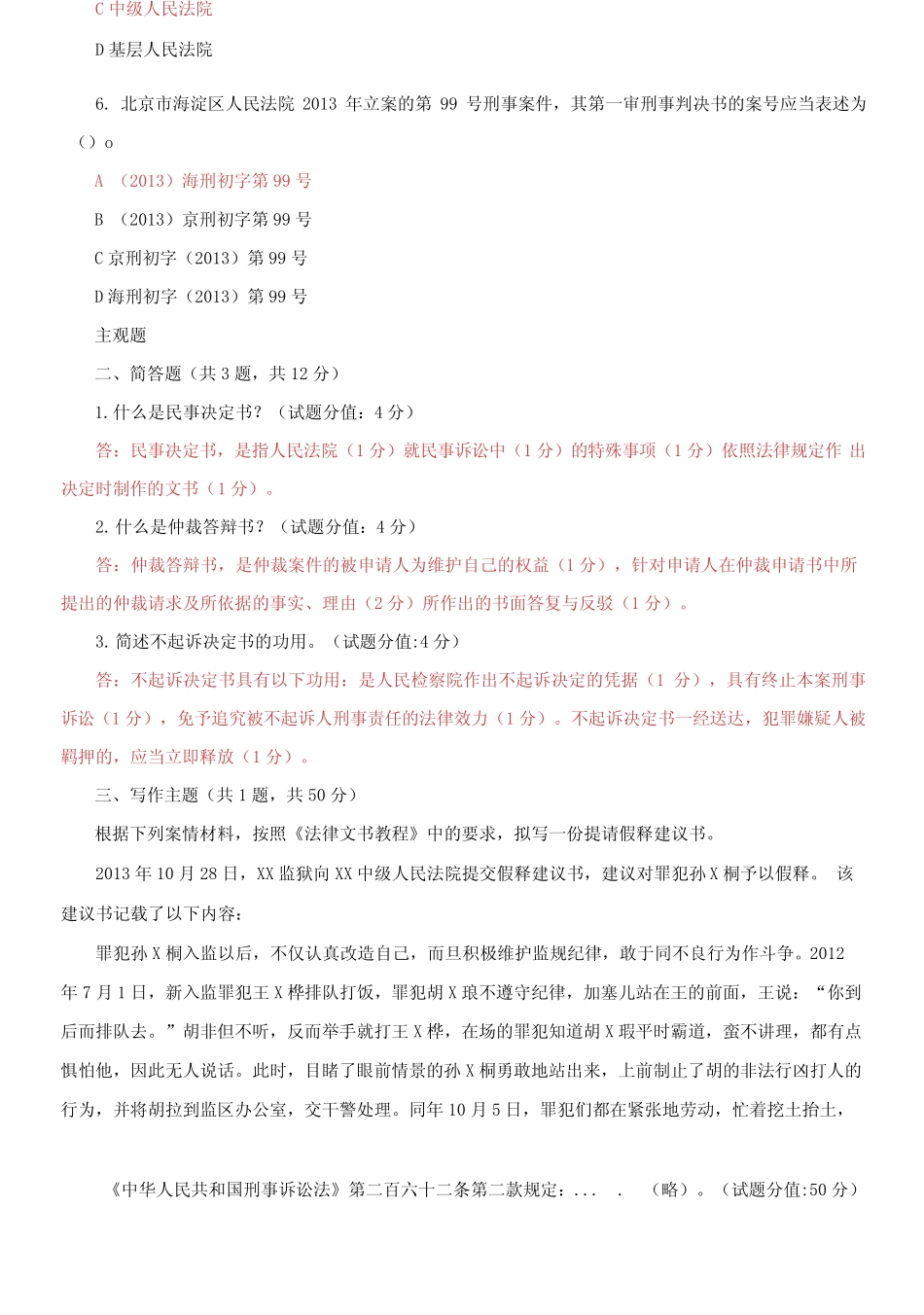 C 中级人民法院

D 基层人民法院

6. 北京市海淀区人民法院 2013 年立案的第 99 号刑事案件，其第一审刑事判决书的案号应当表述为（）o

A （2013）海刑初字第 99 号

B （2013）京刑初字第 99 号

C 京刑初字（2013）第 99 号

D 海刑初字（2013）第 99 号

主观题

二、简答题（共 3 题，共 12 分）

1. 什么是民事决定书？（试题分值：4 分）

答：民事决定书，是指人民法院（1 分）就民事诉讼中（1 分）的特殊事项（1 分）依照法律规定作 出决定时制作的文书（1 分）。

2. 什么是仲裁答辩书？（试题分值：4 分）

答：仲裁答辩书，是仲裁案件的被申请人为维护自己的权益（1 分），针对申请人在仲裁申请书中所提出的仲裁请求及所依据的事实、理由（2 分）所作出的书面答复与反驳（1 分）。

3. 简述不起诉决定书的功用。（试题分值:4 分）

答：不起诉决定书具有以下功用：是人民检察院作出不起诉决定的凭据（1 分），具有终止本案刑事诉讼（1 分），免予追究被不起诉人刑事责任的法律效力（1 分）。不起诉决定书一经送达，犯罪嫌疑人被羁押的，应当立即释放（1 分）。

三、写作主题（共 1 题，共 50 分）

根据下列案情材料，按照《法律文书教程》中的要求，拟写一份提请假释建议书。

2013 年 10 月 28 日，XX 监狱向 XX 中级人民法院提交假释建议书，建议对罪犯孙 X 桐予以假释。 该建议书记载了以下内容：

罪犯孙 X 桐入监以后，不仅认真改造自己，而旦积极维护监规纪律，敢于同不良行为作斗争。2012 年 7 月 1 日，新入监罪犯王 X 桦排队打饭，罪犯胡 X 琅不遵守纪律，加塞儿站在王的前面，王说：“你到后而排队去。”胡非但不听，反而举手就打王 X 桦，在场的罪犯知道胡 X 瑕平时霸道，蛮不讲理，都有点惧怕他，因此无人说话。此时，目睹了眼前情景的孙 X 桐勇敢地站出来，上前制止了胡的非法行凶打人的行为，并将胡拉到监区办公室，交干警处理。同年 10 月 5 日，罪犯们都在紧张地劳动，忙着挖土抬土，

《中华人民共和国刑事诉讼法》第二百六十二条第二款规定：... . （略）。（试题分值:50 分）